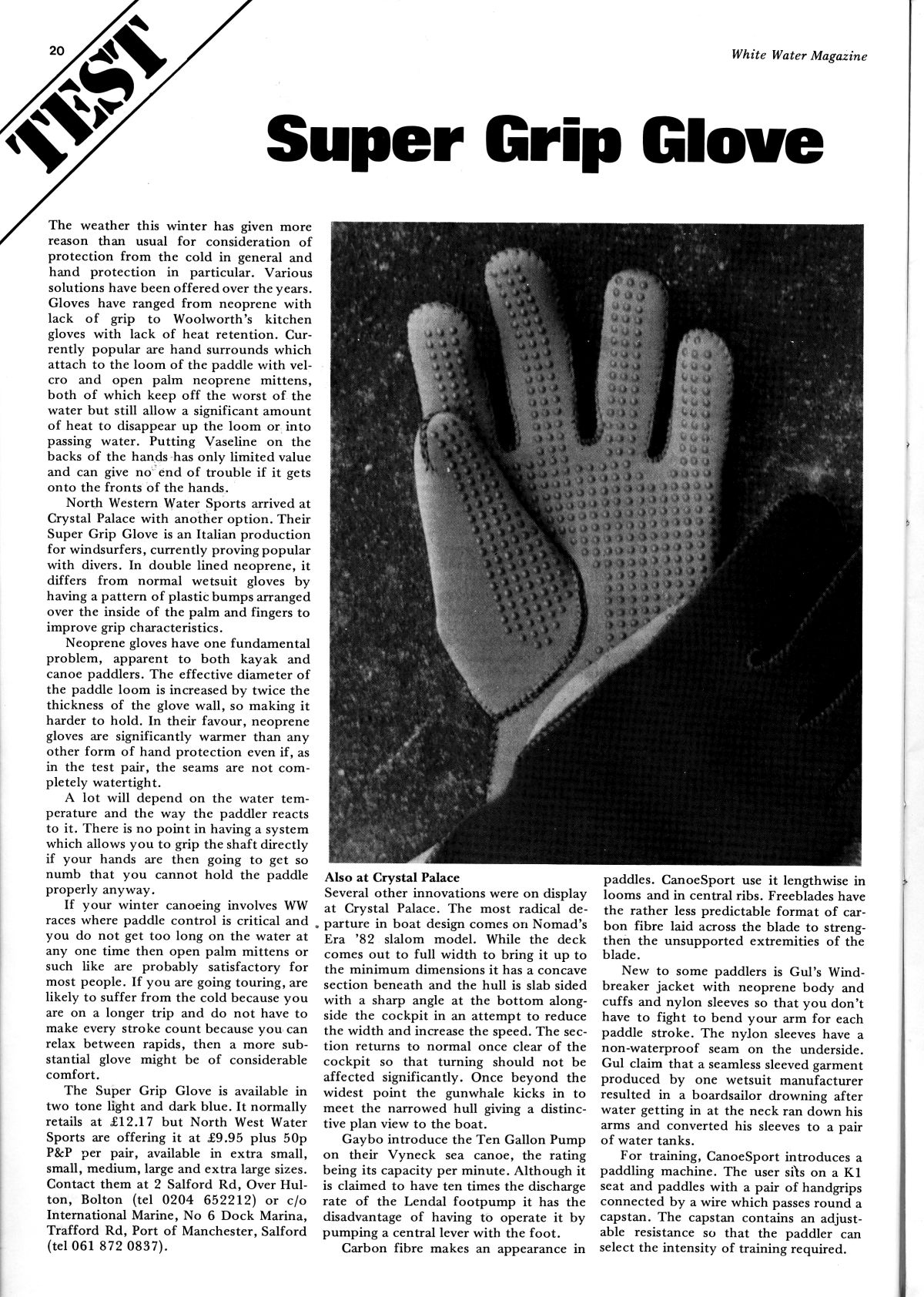 20

TEST

White Water Magazine

Super Grip Glove

The weather this winter has given more reason than usual for consideration of protection from the cold in general and hand protection in particular. Various solutions have been offered over the years. Gloves have ranged from neoprene with lack of grip to Woolworth's kitchen gloves with lack of heat retention. Currently popular are hand surrounds which attach to the loom of the paddle with velcro and open palm neoprene mittens, both of which keep off the worst of the water but still allow a significant amount of heat to disappear up the loom or into passing water. Putting Vaseline on the backs of the hands has only limited value and can give no end of trouble if it gets onto the fronts of the hands.

North Western Water Sports arrived at Crystal Palace with another option. Their Super Grip Glove is an Italian production for windsurfers, currently proving popular with divers. In double lined neoprene, it differs from normal wetsuit gloves by having a pattern of plastic bumps arranged over the inside of the palm and fingers to improve grip characteristics.

Neoprene gloves have one fundamental problem, apparent to both kayak and canoe paddlers. The effective diameter of the paddle loom is increased by twice the thickness of the glove wall, so making it harder to hold. In their favour, neoprene gloves are significantly warmer than any other form of hand protection even if, as in the test pair, the seams are not completely watertight.

A lot will depend on the water temperature and the way the paddler reacts to it. There is no point in having a system which allows you to grip the shaft directly if your hands are then going to get so numb that you cannot hold the paddle properly anyway.

If your winter canoeing involves WW races where paddle control is critical and you do not get too long on the water at any one time then open palm mittens or such like are probably satisfactory for most people. If you are going touring, are likely to suffer from the cold because you are on a longer trip and do not have to make every stroke count because you can relax between rapids, then a more substantial glove might be of considerable comfort.

The Super Grip Glove is available in two tone light and dark blue. It normally retails at £12.17 but North West Water Sports are offering it at £9.95 plus 50p P&P per pair, available in extra small, small, medium, large and extra large sizes. Contact them at 2 Salford Rd, Over Hulton, Bolton (tel 0204 652212) or c/o International Marine, No 6 Dock Marina, Trafford Rd, Port of Manchester, Salford (tel 061 872 0837).

Also at Crystal Palace
Several other innovations were on display at Crystal Palace. The most radical departure in boat design comes on Nomad's Era '82 slalom model. While the deck comes out to full width to bring it up to the minimum dimensions it has a concave section beneath and the hull is slab sided with a sharp angle at the bottom alongside the cockpit in an attempt to reduce the width and increase the speed. The section returns to normal once clear of the cockpit so that turning should not be affected significantly. Once beyond the widest point the gunwhale kicks in to meet the narrowed hull giving a distinctive plan view to the boat.

Gaybo introduce the Ten Gallon Pump on their Vyneck sea canoe, the rating being its capacity per minute. Although it is claimed to have ten times the discharge rate of the Lendal footpump it has the disadvantage of having to operate it by pumping a central lever with the foot.

Carbon fibre makes an appearance in paddles. CanoeSport use it lengthwise in looms and in central ribs. Freeblades have the rather less predictable format of carbon fibre laid across the blade to strengthen the unsupported extremities of the blade.

New to some paddlers is Gul's Windbreaker jacket with neoprene body and cuffs and nylon sleeves so that you don't have to fight to bend your arm for each paddle stroke. The nylon sleeves have a non-waterproof seam on the underside. Gul claim that a seamless sleeved garment produced by one wetsuit manufacturer resulted in a boardsailor drowning after water getting in at the neck ran down his arms and converted his sleeves to a pair of water tanks.

For training, CanoeSport introduces a paddling machine. The user sits on a K1 seat and paddles with a pair of handgrips connected by a wire which passes round a capstan. The capstan contains an adjustable resistance so that the paddler can select the intensity of training required.